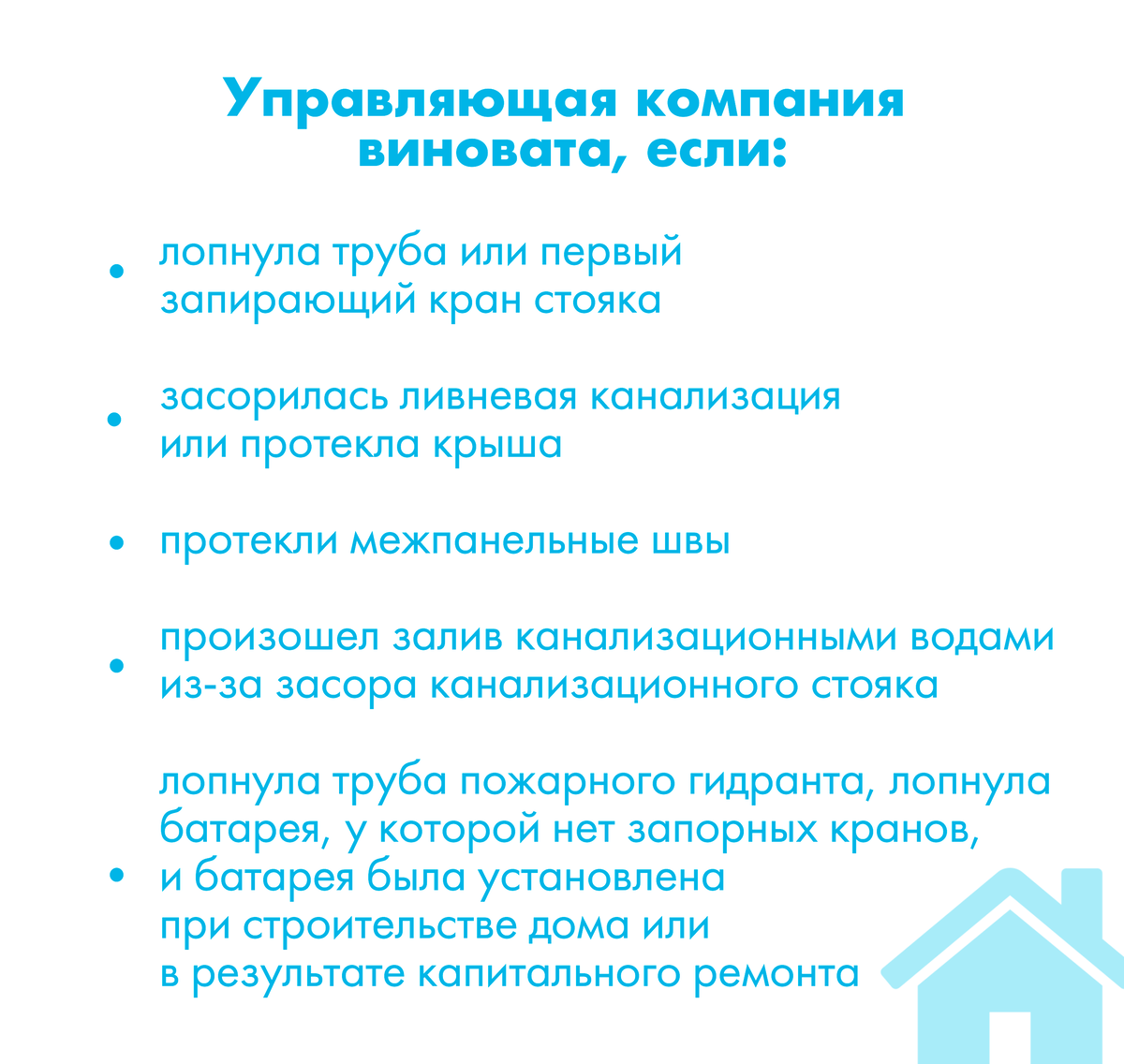 Управляющая компания виновата, если:

• лопнула труба или первый запирающий кран стояка

• засорилась ливневая канализация или протекла крыша

• протекли межпанельные швы

• произошел залив канализационными водами из-за засора канализационного стояка

• лопнула труба пожарного гидранта, лопнула батарея, у которой нет запорных кранов, и батарея была установлена при строительстве дома или в результате капитального ремонта